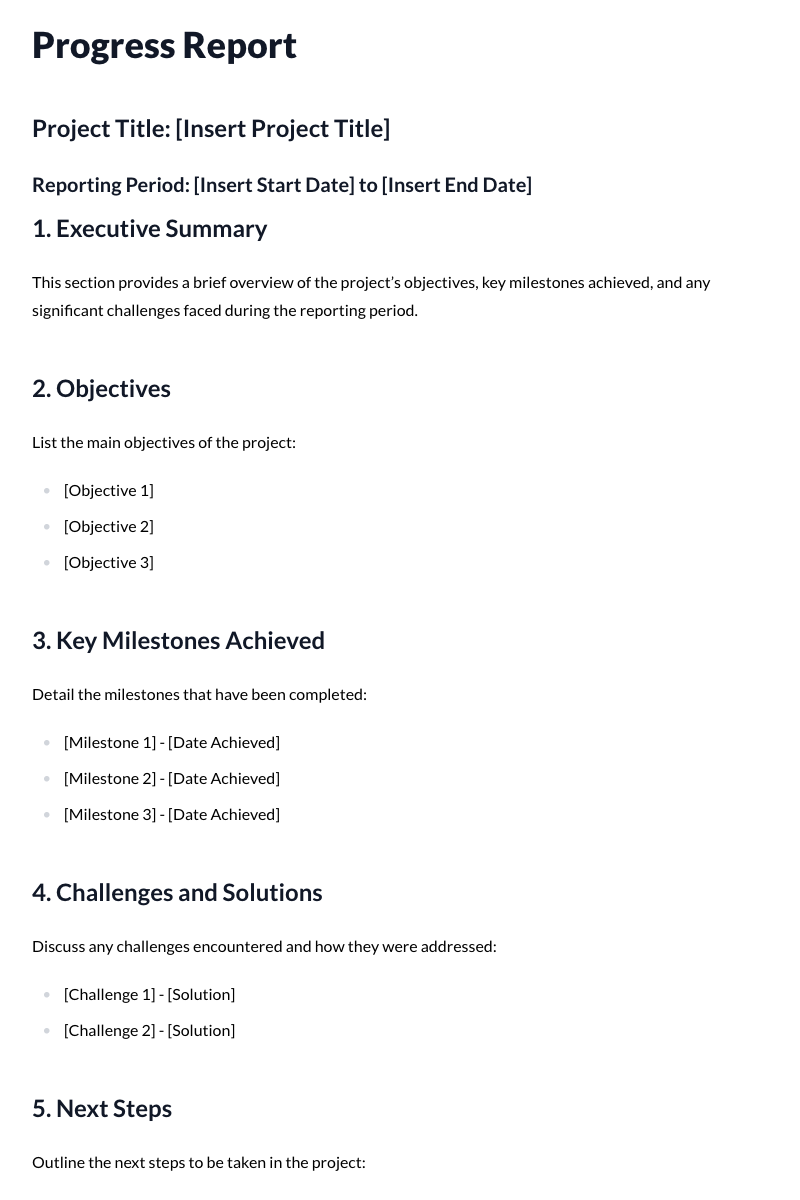 Progress Report

Project Title: [Insert Project Title]

Reporting Period: [Insert Start Date] to [Insert End Date]

1. Executive Summary

This section provides a brief overview of the project's objectives, key milestones achieved, and any significant challenges faced during the reporting period.

2. Objectives

List the main objectives of the project:

• [Objective 1]
• [Objective 2]
• [Objective 3]

3. Key Milestones Achieved

Detail the milestones that have been completed:

• [Milestone 1] - [Date Achieved]
• [Milestone 2] - [Date Achieved]
• [Milestone 3] - [Date Achieved]

4. Challenges and Solutions

Discuss any challenges encountered and how they were addressed:

• [Challenge 1] - [Solution]
• [Challenge 2] - [Solution]

5. Next Steps

Outline the next steps to be taken in the project: